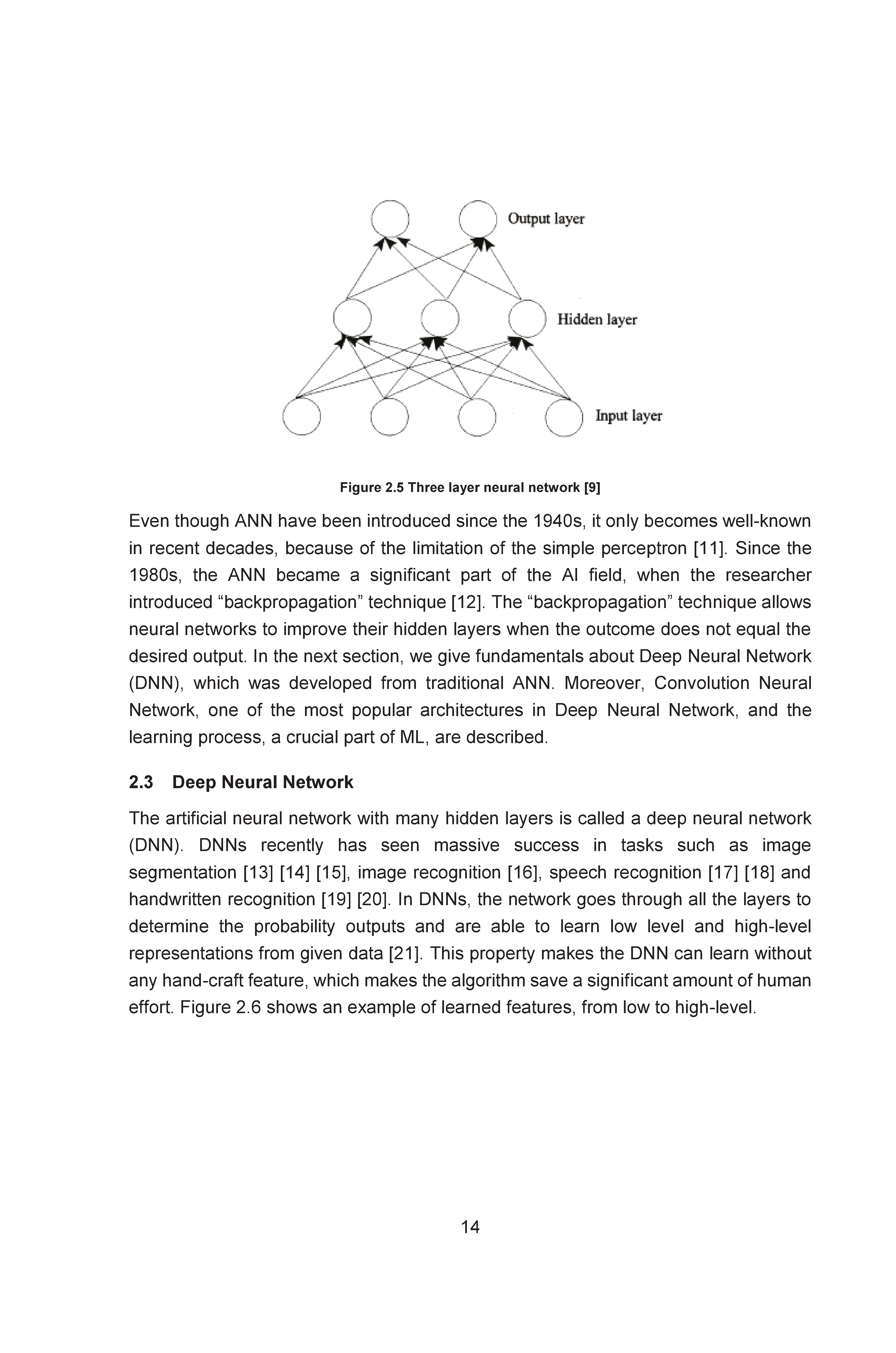 Output layer

Hidden layer

Input layer

Figure 2.5 Three layer neural network [9]

Even though ANN have been introduced since the 1940s, it only becomes well-known in recent decades, because of the limitation of the simple perceptron [11]. Since the 1980s, the ANN became a significant part of the AI field, when the researcher introduced “backpropagation” technique [12]. The “backpropagation” technique allows neural networks to improve their hidden layers when the outcome does not equal the desired output. In the next section, we give fundamentals about Deep Neural Network (DNN), which was developed from traditional ANN. Moreover, Convolution Neural Network, one of the most popular architectures in Deep Neural Network, and the learning process, a crucial part of ML, are described.

2.3 Deep Neural Network

The artificial neural network with many hidden layers is called a deep neural network (DNN). DNNs recently has seen massive success in tasks such as image segmentation [13] [14] [15], image recognition [16], speech recognition [17] [18] and handwritten recognition [19] [20]. In DNNs, the network goes through all the layers to determine the probability outputs and are able to learn low level and high-level representations from given data [21]. This property makes the DNN can learn without any hand-craft feature, which makes the algorithm save a significant amount of human effort. Figure 2.6 shows an example of learned features, from low to high-level.

14